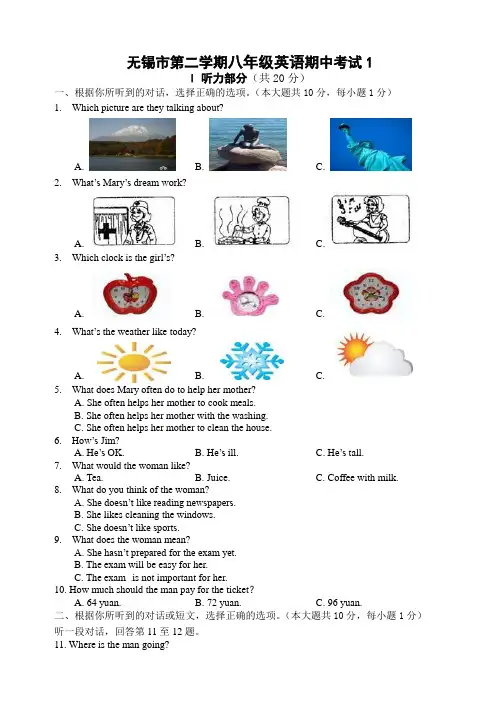 无锡市第二学期八年级英语期中考试1

I 听力部分（共20分）

一、根据你所听到的对话，选择正确的选项。（本大题共10分，每小题1分）

1. Which picture are they talking about?

A. B. C.

2. What's Mary's dream work?

A. B. C.

3. Which clock is the girl's?

A. B. C.

4. What's the weather like today?

A. B. C.

5. What does Mary often do to help her mother?
A. She often helps her mother to cook meals.
B. She often helps her mother with the washing.
C. She often helps her mother to clean the house.

6. How's Jim?
A. He's OK. B. He's ill. C. He's tall.

7. What would the woman like?
A. Tea. B. Juice. C. Coffee with milk.

8. What do you think of the woman?
A. She doesn't like reading newspapers.
B. She likes cleaning the windows.
C. She doesn't like sports.

9. What does the woman mean?
A. She hasn't prepared for the exam yet.
B. The exam will be easy for her.
C. The exam is not important for her.

10. How much should the man pay for the ticket?
A. 64 yuan. B. 72 yuan. C. 96 yuan.

二、根据你所听到的对话或短文，选择正确的选项。（本大题共10分，每小题1分）

听一段对话，回答第11至12题。

11. Where is the man going?